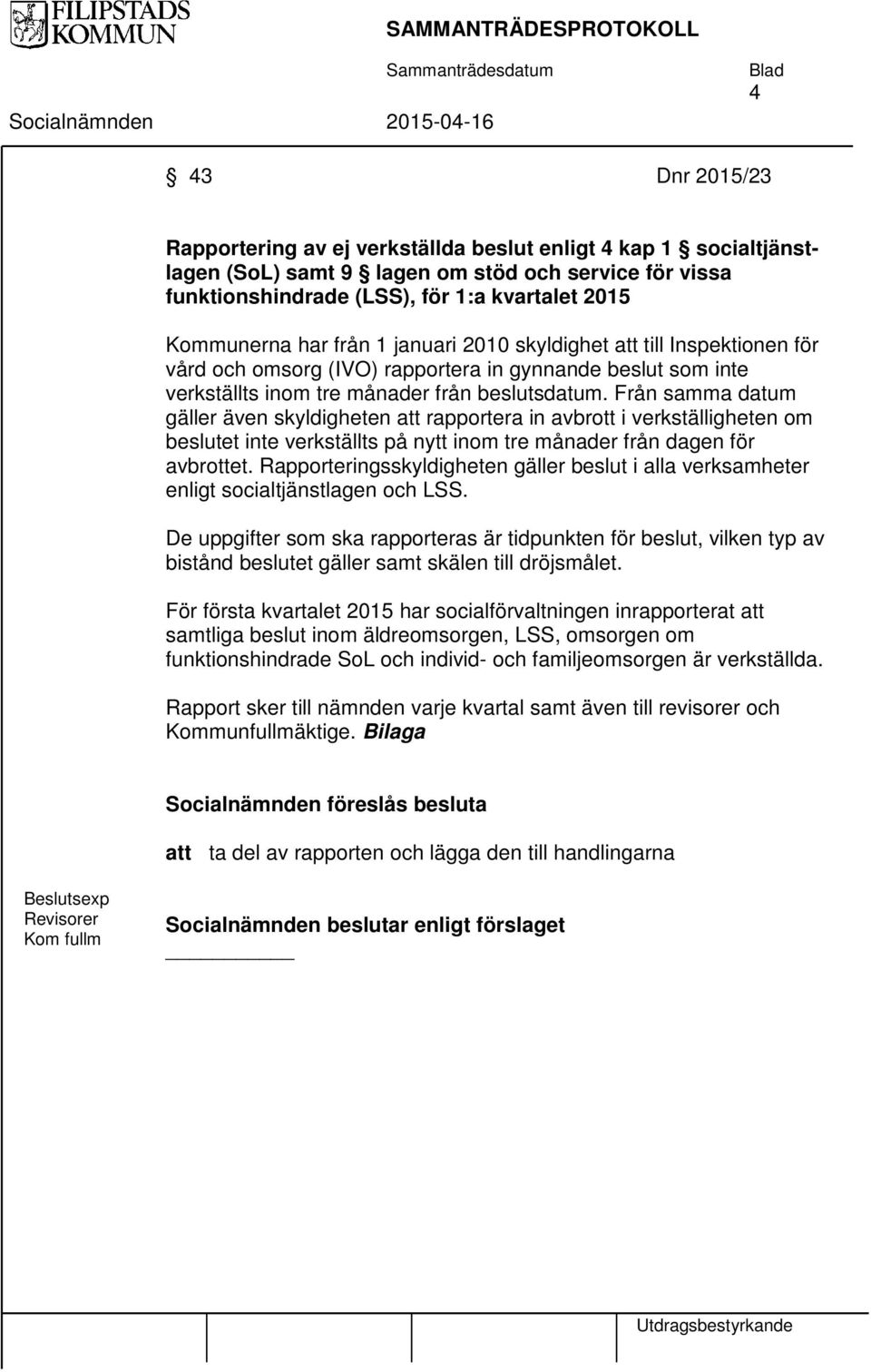 FILIPSTADS KOMMUN

SAMMANTRÄDESPROTOKOLL

Sammanträdesdatum Blad

4

Socialnämnden 2015-04-16

§ 43 Dnr 2015/23

Rapportering av ej verkställda beslut enligt 4 kap 1 § socialtjänstlagen (SoL) samt 9 § lagen om stöd och service för vissa funktionshindrade (LSS), för 1:a kvartalet 2015

Kommunerna har från 1 januari 2010 skyldighet att till Inspektionen för vård och omsorg (IVO) rapportera in gynnande beslut som inte verkställts inom tre månader från beslutsdatum. Från samma datum gäller även skyldigheten att rapportera in avbrott i verkställigheten om beslutet inte verkställts på nytt inom tre månader från dagen för avbrottet. Rapporteringsskyldigheten gäller beslut i alla verksamheter enligt socialtjänstlagen och LSS.

De uppgifter som ska rapporteras är tidpunkten för beslut, vilken typ av bistånd beslutet gäller samt skälen till dröjsmålet.

För första kvartalet 2015 har socialförvaltningen inrapporterat att samtliga beslut inom äldreomsorgen, LSS, omsorgen om funktionshindrade SoL och individ- och familjeomsorgen är verkställda.

Rapport sker till nämnden varje kvartal samt även till revisorer och Kommunfullmäktige. Bilaga

Socialnämnden föreslås besluta

att ta del av rapporten och lägga den till handlingarna

Beslutsexp
Revisorer
Kom fullm

Socialnämnden beslutar enligt förslaget

Utdragsbestyrkande